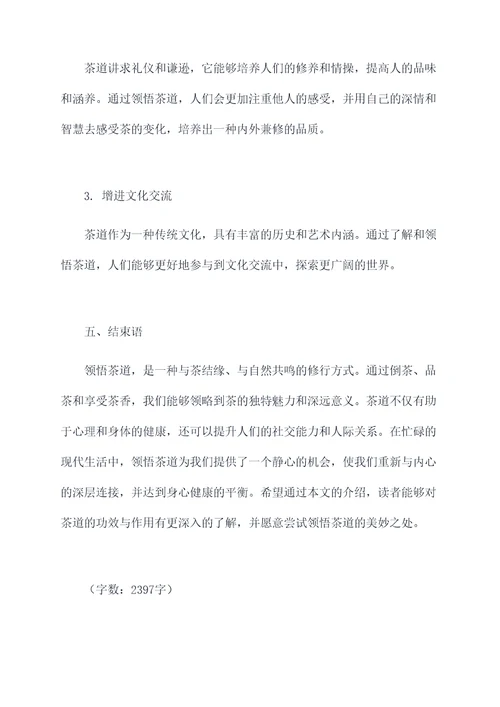 茶道讲求礼仪和谦逊，它能够培养人们的修养和情操，提高人的品味和涵养。通过领悟茶道，人们会更加注重他人的感受，并用自己的深情和智慧去感受茶的变化，培养出一种内外兼修的品质。

3. 增进文化交流

茶道作为一种传统文化，具有丰富的历史和艺术内涵。通过了解和领悟茶道，人们能够更好地参与到文化交流中，探索更广阔的世界。

五、结束语

领悟茶道，是一种与茶结缘、与自然共鸣的修行方式。通过倒茶、品茶和享受茶香，我们能够领略到茶的独特魅力和深远意义。茶道不仅有助于心理和身体的健康，还可以提升人们的社交能力和人际关系。在忙碌的现代生活中，领悟茶道为我们提供了一个静心的机会，使我们重新与内心的深层连接，并达到身心健康的平衡。希望通过本文的介绍，读者能够对茶道的功效与作用有更深入的了解，并愿意尝试领悟茶道的美妙之处。

（字数：2397字）